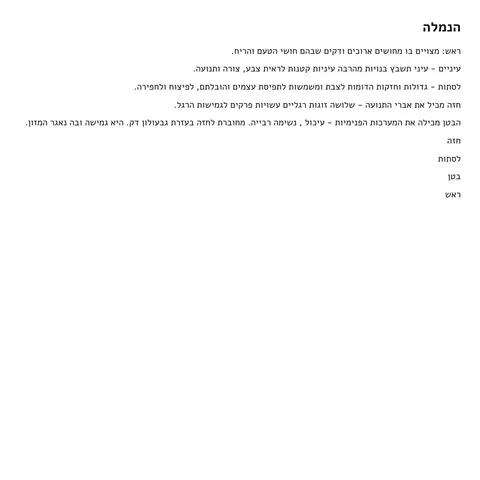 הנמלה

ראש: מצויים בו מחושים ארוכים ודקים שבהם חושי הטעם והריח.

עיניים - עיני תשבץ בנויות מהרבה עיניות קטנות לראית צבע, צורה ותנועה.

לסתות - גדולות וחזקות הדומות לצבת ומשמשות לתפיסת עצמים והובלתם, לפיצוח ולחפירה.

חזה מכיל את אברי התנועה - שלושה זוגות רגליים עשויות פרקים לגמישות הרגל.

הבטן מכילה את המערכות הפנימיות - עיכול , נשימה רבייה. מחוברת לחזה בעזרת גבעולון דק. היא גמישה ובה נאגר המזון.

חזה

לסתות

בטן

ראש